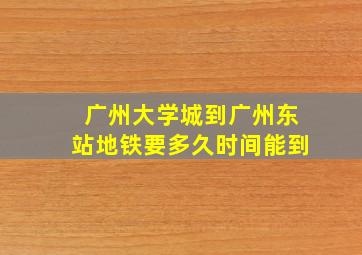 广州大学城到广州东站地铁要多久时间能到